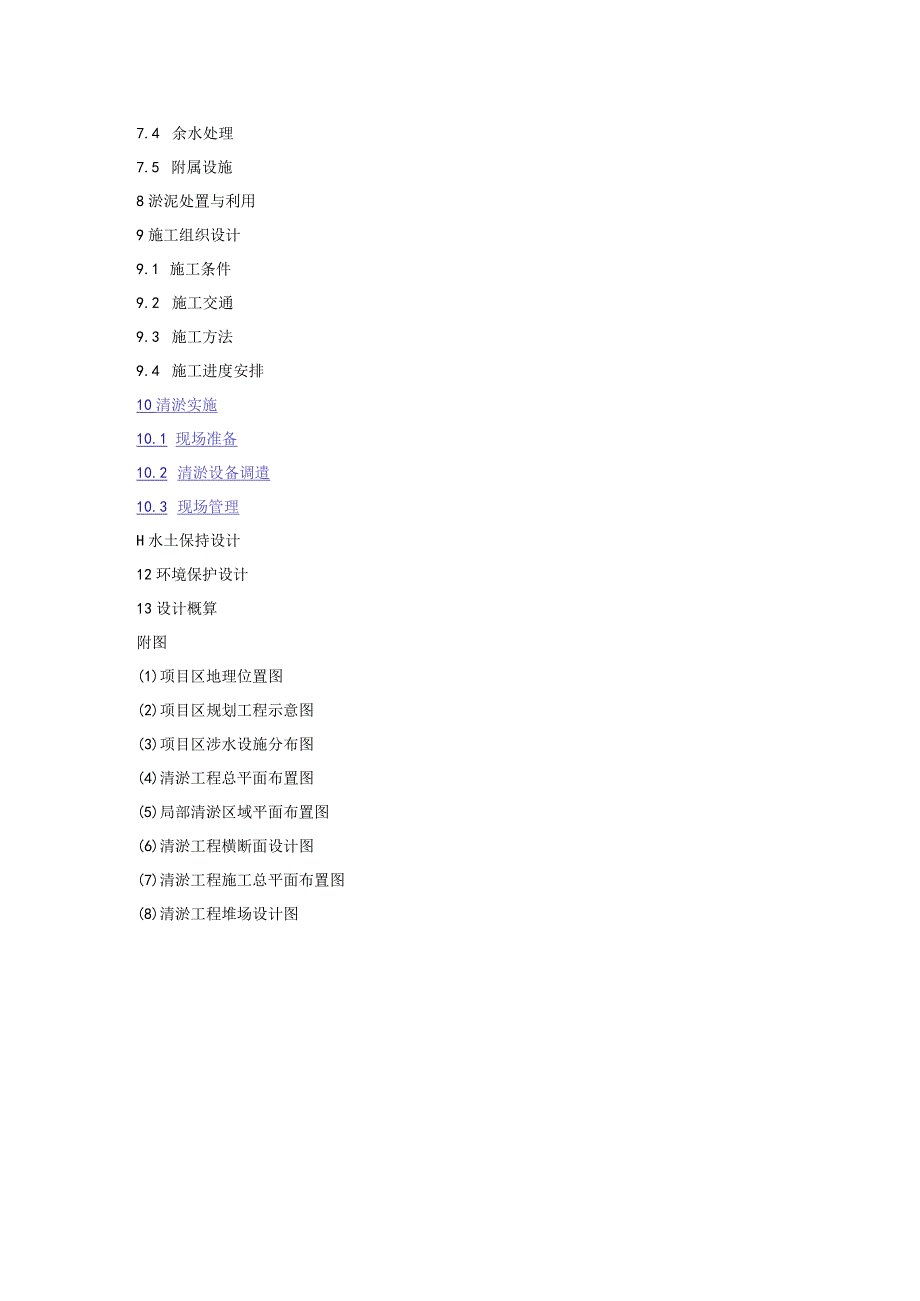 7.4 余水处理

7.5 附属设施

8 淤泥处置与利用

9 施工组织设计

9.1 施工条件

9.2 施工交通

9.3 施工方法

9.4 施工进度安排

10 清淤实施

10.1 现场准备

10.2 清淤设备调遣

10.3 现场管理

H 水土保持设计

12 环境保护设计

13 设计概算

附图

(1)项目区地理位置图

(2)项目区规划工程示意图

(3)项目区涉水设施分布图

(4)清淤工程总平面布置图

(5)局部清淤区域平面布置图

(6)清淤工程横断面设计图

(7)清淤工程施工总平面布置图

(8)清淤工程堆场设计图